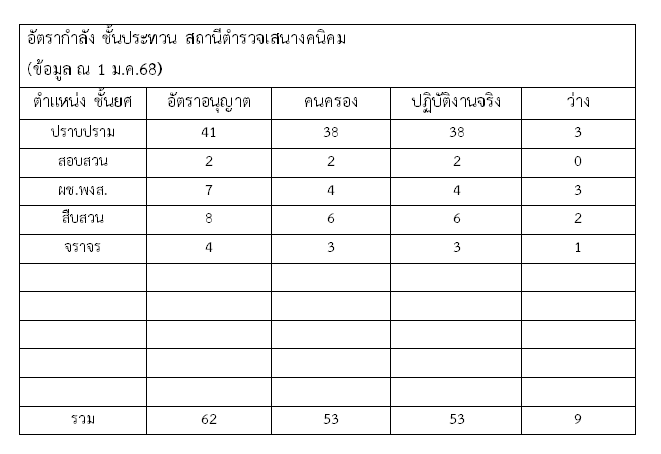 อัตรากำลัง ชั้นประทวน สถานีตำรวจเสนางคนิคม
(ข้อมูล ณ 1 ม.ค.68)

| ตำแหน่ง ชั้นยศ | อัตราอนุญาต | คนครอง | ปฏิบัติงานจริง | ว่าง |
|---|---|---|---|---|
| ปราบปราม | 41 | 38 | 38 | 3 |
| สอบสวน | 2 | 2 | 2 | 0 |
| ผช.พงส. | 7 | 4 | 4 | 3 |
| สืบสวน | 8 | 6 | 6 | 2 |
| จราจร | 4 | 3 | 3 | 1 |
| | | | | |
| | | | | |
| | | | | |
| | | | | |
| | | | | |
| รวม | 62 | 53 | 53 | 9 |